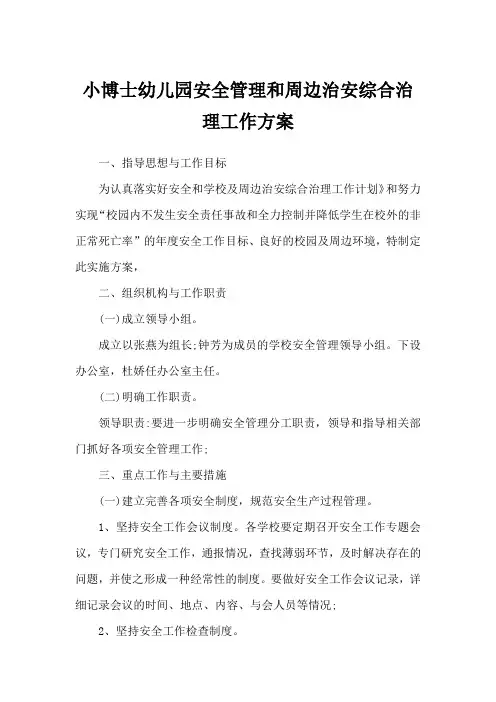 小博士幼儿园安全管理和周边治安综合治理工作方案

一、指导思想与工作目标

为认真落实好安全和学校及周边治安综合治理工作计划》和努力实现“校园内不发生安全责任事故和全力控制并降低学生在校外的非正常死亡率”的年度安全工作目标、良好的校园及周边环境，特制定此实施方案，

二、组织机构与工作职责

(一)成立领导小组。

成立以张燕为组长;钟芳为成员的学校安全管理领导小组。下设办公室，杜娇任办公室主任。

(二)明确工作职责。

领导职责:要进一步明确安全管理分工职责，领导和指导相关部门抓好各项安全管理工作;

三、重点工作与主要措施

(一)建立完善各项安全制度，规范安全生产过程管理。

1、坚持安全工作会议制度。各学校要定期召开安全工作专题会议，专门研究安全工作，通报情况，查找薄弱环节，及时解决存在的问题，并使之形成一种经常性的制度。要做好安全工作会议记录，详细记录会议的时间、地点、内容、与会人员等情况;

2、坚持安全工作检查制度。